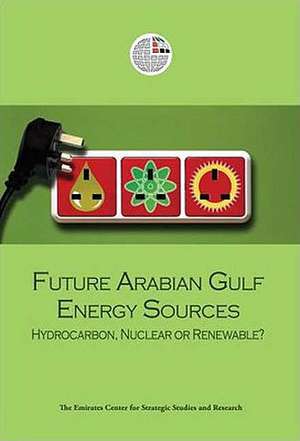 FUTURE ARABIAN GULF
ENERGY SOURCES
HYDROCARBON, NUCLEAR OR RENEWABLE?

The Emirates Center for Strategic Studies and Research